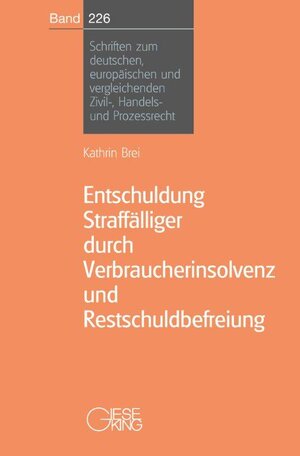 Band 226

Schriften zum deutschen, europäischen und vergleichenden Zivil-, Handels- und Prozessrecht

Kathrin Brei

Entschuldung Straffälliger durch Verbraucherinsolvenz und Restschuldbefreiung

GIESEKING